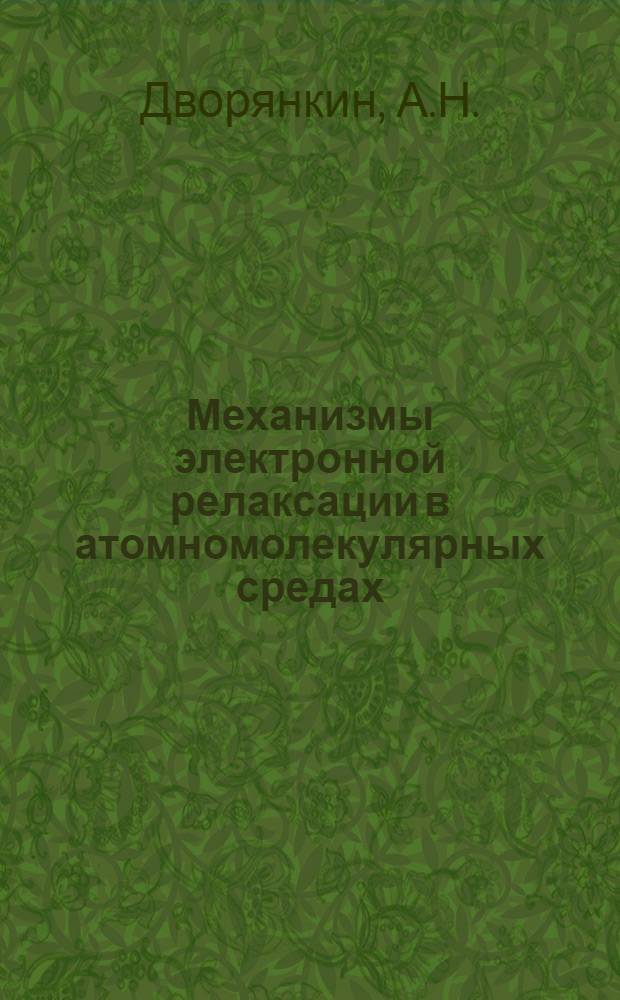 Дворянкин, А.Н.

Механизмы электронной релаксации в атомномолекулярных средах